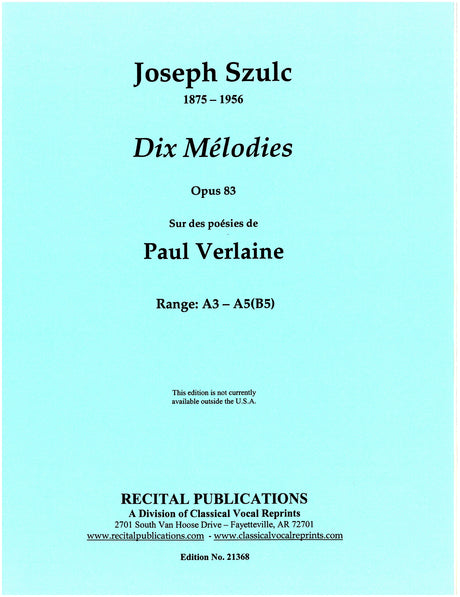 Joseph Szulc
1875 – 1956

Dix Mélodies

Opus 83

Sur des poésies de

Paul Verlaine

Range: A3 – A5(B5)

This edition is not currently available outside the U.S.A.

RECITAL PUBLICATIONS
A Division of Classical Vocal Reprints
2701 South Van Hoose Drive – Fayetteville, AR 72701
www.recitalpublications.com - www.classicalvocalreprints.com

Edition No. 21368